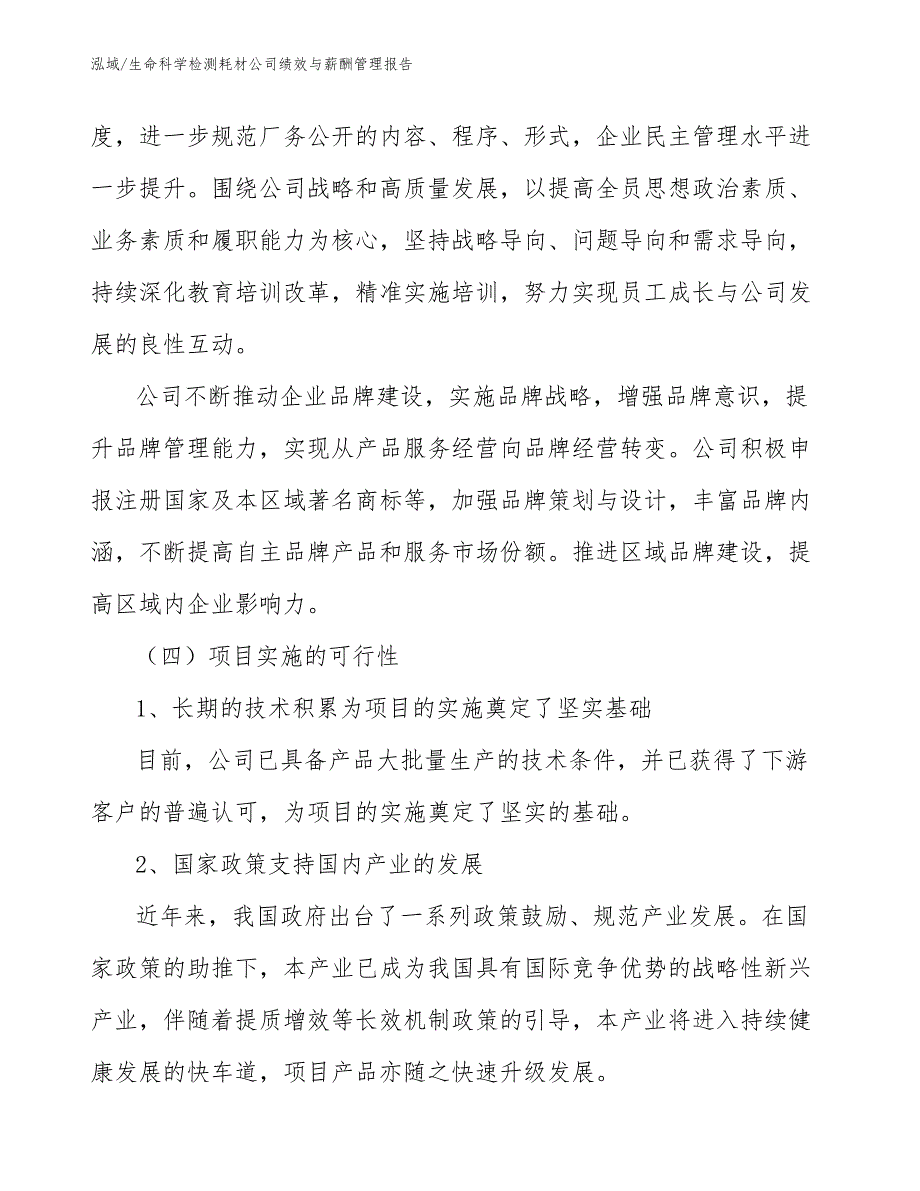 泓域/生命科学检测耗材公司绩效与薪酬管理报告

度，进一步规范厂务公开的内容、程序、形式，企业民主管理水平进一步提升。围绕公司战略和高质量发展，以提高全员思想政治素质、业务素质和履职能力为核心，坚持战略导向、问题导向和需求导向，持续深化教育培训改革，精准实施培训，努力实现员工成长与公司发展的良性互动。

公司不断推动企业品牌建设，实施品牌战略，增强品牌意识，提升品牌管理能力，实现从产品服务经营向品牌经营转变。公司积极申报注册国家及本区域著名商标等，加强品牌策划与设计，丰富品牌内涵，不断提高自主品牌产品和服务市场份额。推进区域品牌建设，提高区域内企业影响力。

（四）项目实施的可行性

1、长期的技术积累为项目的实施奠定了坚实基础

目前，公司已具备产品大批量生产的技术条件，并已获得了下游客户的普遍认可，为项目的实施奠定了坚实的基础。

2、国家政策支持国内产业的发展

近年来，我国政府出台了一系列政策鼓励、规范产业发展。在国家政策的助推下，本产业已成为我国具有国际竞争优势的战略性新兴产业，伴随着提质增效等长效机制政策的引导，本产业将进入持续健康发展的快车道，项目产品亦随之快速升级发展。